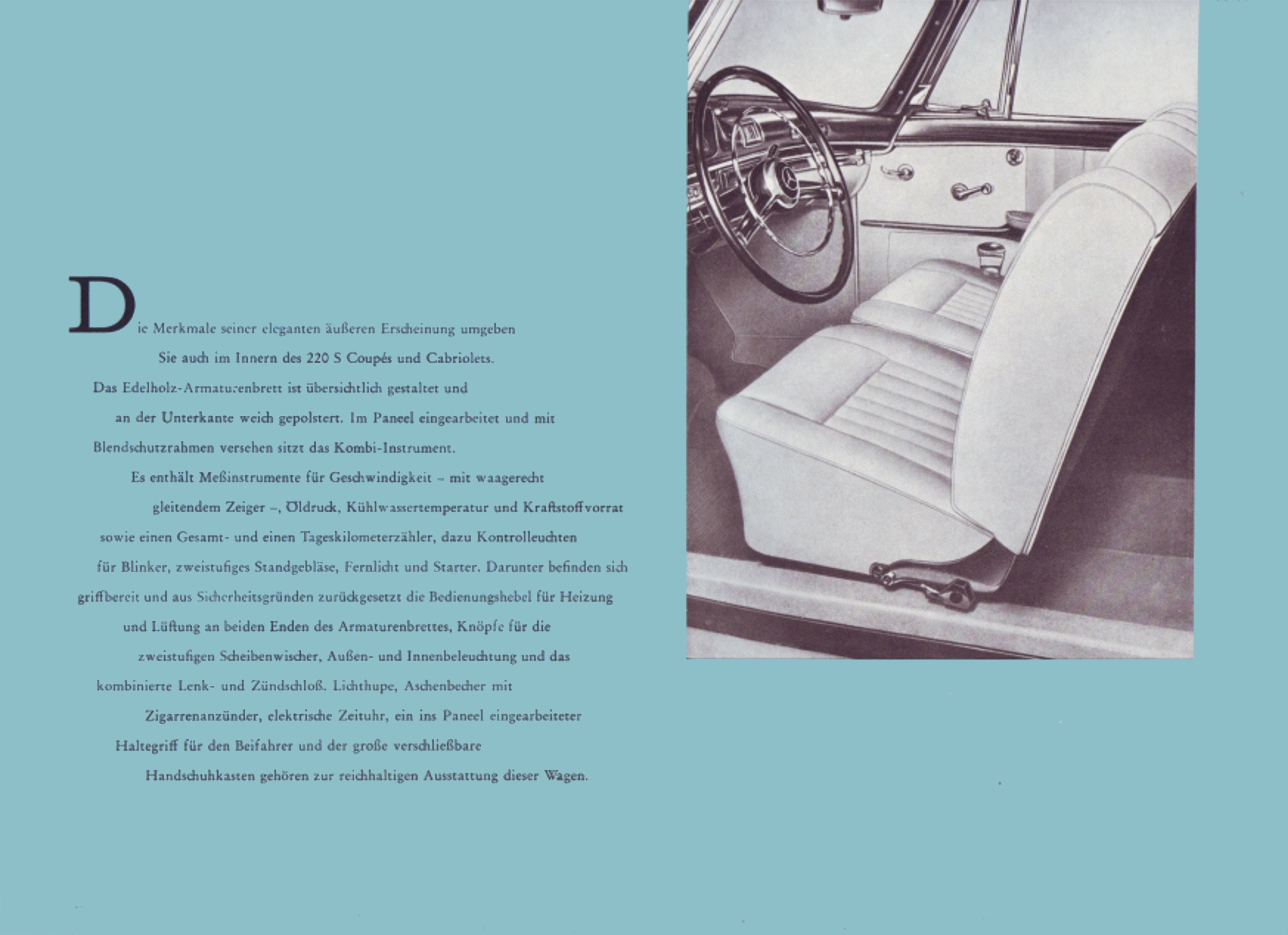 Die Merkmale seiner eleganten äußeren Erscheinung umgeben Sie auch im Innern des 220 S Coupés und Cabriolets. Das Edelholz-Armaturenbrett ist übersichtlich gestaltet und an der Unterkante weich gepolstert. Im Paneel eingearbeitet und mit Blendschutzrahmen versehen sitzt das Kombi-Instrument. Es enthält Meßinstrumente für Geschwindigkeit – mit waagerecht gleitendem Zeiger –, Öldruck, Kühlwassertemperatur und Kraftstoffvorrat sowie einen Gesamt- und einen Tageskilometerzähler, dazu Kontrolleuchten für Blinker, zweistufiges Standgebläse, Fernlicht und Starter. Darunter befinden sich griffbereit und aus Sicherheitsgründen zurückgesetzt die Bedienungshebel für Heizung und Lüftung an beiden Enden des Armaturenbrettes, Knöpfe für die zweistufigen Scheibenwischer, Außen- und Innenbeleuchtung und das kombinierte Lenk- und Zündschloß. Lichthupe, Aschenbecher mit Zigarrenanzünder, elektrische Zeituhr, ein ins Paneel eingearbeiteter Haltegriff für den Beifahrer und der große verschließbare Handschuhkasten gehören zur reichhaltigen Ausstattung dieser Wagen.